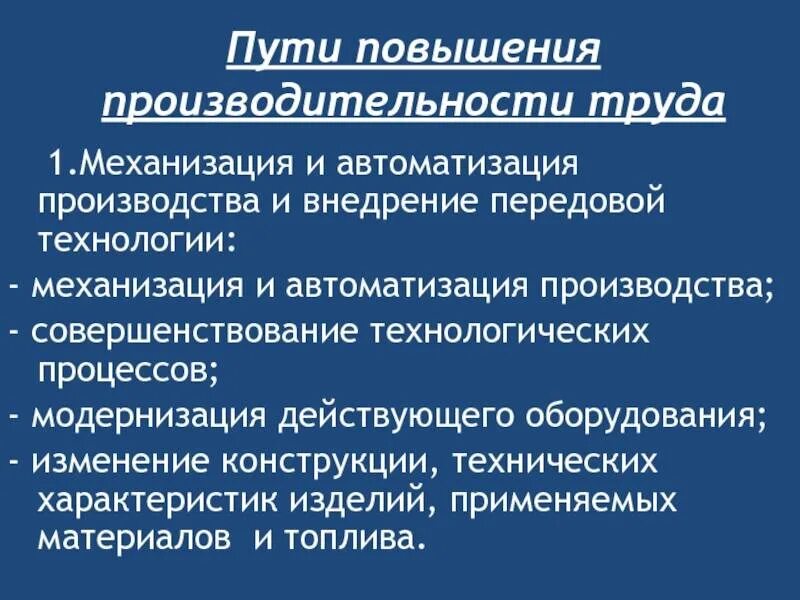 Пути повышения производительности труда

1.Механизация и автоматизация производства и внедрение передовой технологии:

- механизация и автоматизация производства;

- совершенствование технологических процессов;

- модернизация действующего оборудования;

- изменение конструкции, технических характеристик изделий, применяемых материалов  и топлива.